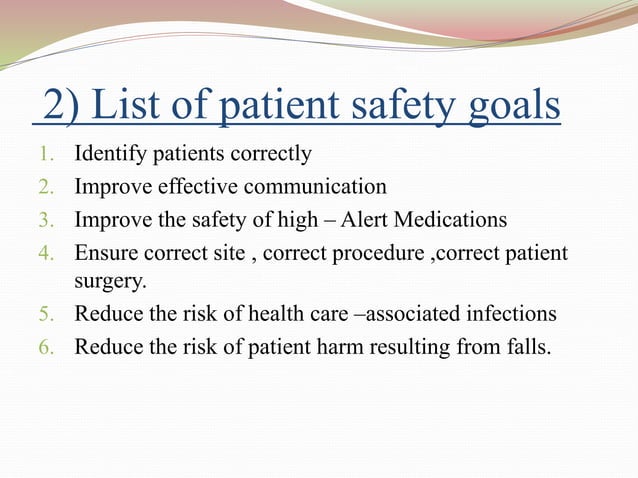 2) List of patient safety goals

1. Identify patients correctly
2. Improve effective communication
3. Improve the safety of high – Alert Medications
4. Ensure correct site , correct procedure ,correct patient surgery.
5. Reduce the risk of health care –associated infections
6. Reduce the risk of patient harm resulting from falls.